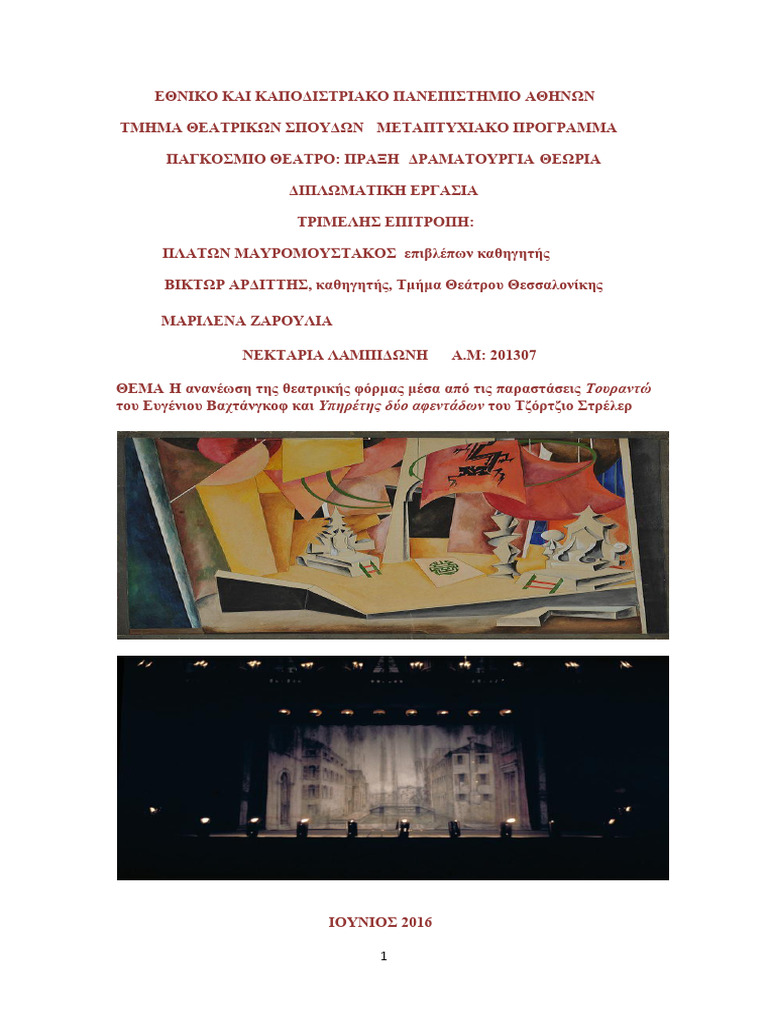 ΕΘΝΙΚΟ ΚΑΙ ΚΑΠΟΔΙΣΤΡΙΑΚΟ ΠΑΝΕΠΙΣΤΗΜΙΟ ΑΘΗΝΩΝ

ΤΜΗΜΑ ΘΕΑΤΡΙΚΩΝ ΣΠΟΥΔΩΝ ΜΕΤΑΠΤΥΧΙΑΚΟ ΠΡΟΓΡΑΜΜΑ

ΠΑΓΚΟΣΜΙΟ ΘΕΑΤΡΟ: ΠΡΑΞΗ ΔΡΑΜΑΤΟΥΡΓΙΑ ΘΕΩΡΙΑ

ΔΙΠΛΩΜΑΤΙΚΗ ΕΡΓΑΣΙΑ

ΤΡΙΜΕΛΗΣ ΕΠΙΤΡΟΠΗ:

ΠΛΑΤΩΝ ΜΑΥΡΟΜΟΥΣΤΑΚΟΣ επιβλέπων καθηγητής

ΒΙΚΤΩΡ ΑΡΔΙΤΤΗΣ, καθηγητής, Τμήμα Θεάτρου Θεσσαλονίκης

ΜΑΡΙΛΕΝΑ ΖΑΡΟΥΛΙΑ

ΝΕΚΤΑΡΙΑ ΛΑΜΠΙΔΩΝΗ Α.Μ: 201307

ΘΕΜΑ Η ανανέωση της θεατρικής φόρμας μέσα από τις παραστάσεις Τουραντώ του Ευγένιου Βαχτάνγκοφ και Υπηρέτης δύο αφεντάδων του Τζόρτζιο Στρέλερ

ΙΟΥΝΙΟΣ 2016

1